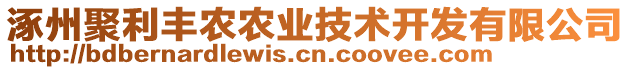 涿州聚利丰农农业技术开发有限公司
http://bdbernardlewis.cn.coovee.com